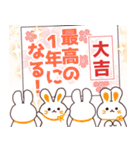 大吉

最高の1年になる！